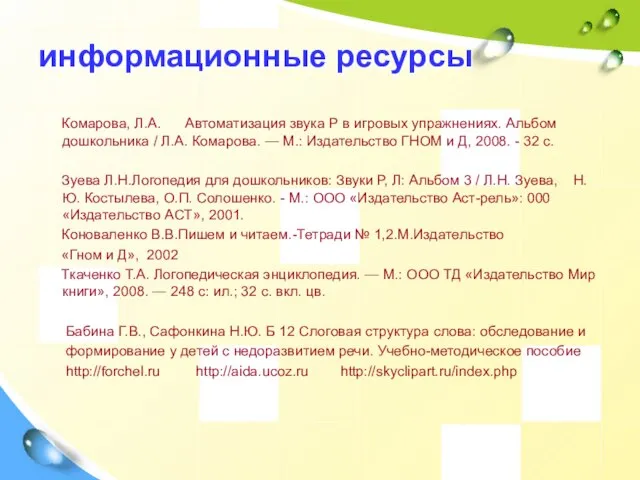 информационные ресурсы

Комарова, Л.А. Автоматизация звука Р в игровых упражнениях. Альбом дошкольника / Л.А. Комарова. — М.: Издательство ГНОМ и Д, 2008. - 32 с.

Зуева Л.Н.Логопедия для дошкольников: Звуки Р, Л: Альбом 3 / Л.Н. Зуева, Н. Ю. Костылева, О.П. Солошенко. - М.: ООО «Издательство Аст-рель»: 000 «Издательство АСТ», 2001.

Коноваленко В.В.Пишем и читаем.-Тетради № 1,2.М.Издательство «Гном и Д», 2002

Ткаченко Т.А. Логопедическая энциклопедия. — М.: ООО ТД «Издательство Мир книги», 2008. — 248 с: ил.; 32 с. вкл. цв.

Бабина Г.В., Сафонкина Н.Ю. Б 12 Слоговая структура слова: обследование и формирование у детей с недоразвитием речи. Учебно-методическое пособие

http://forchel.ru http://aida.ucoz.ru http://skyclipart.ru/index.php